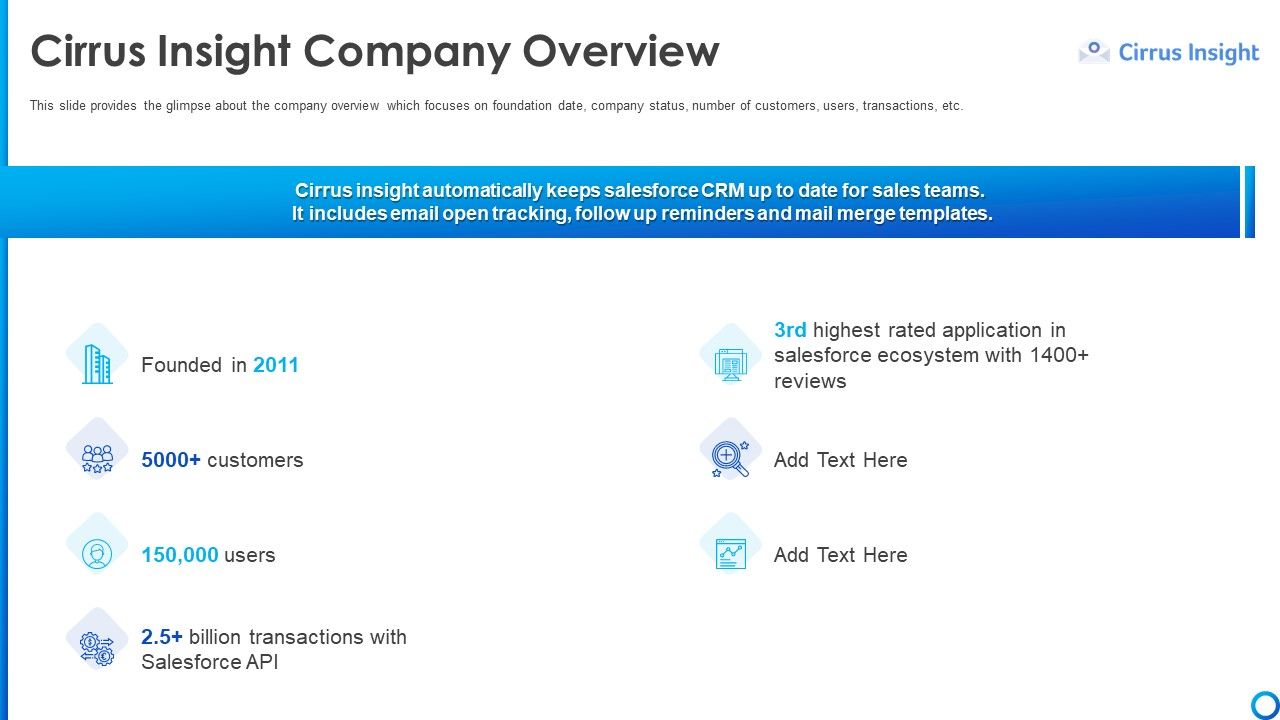 Cirrus Insight Company Overview

Cirrus Insight

This slide provides the glimpse about the company overview which focuses on foundation date, company status, number of customers, users, transactions, etc.

Cirrus insight automatically keeps salesforce CRM up to date for sales teams. It includes email open tracking, follow up reminders and mail merge templates.

Founded in 2011

5000+ customers

150,000 users

2.5+ billion transactions with Salesforce API

3rd highest rated application in salesforce ecosystem with 1400+ reviews

Add Text Here

Add Text Here